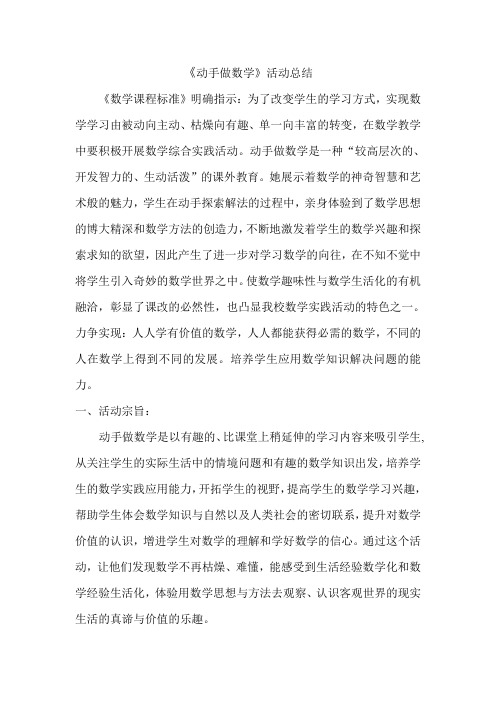 《动手做数学》活动总结

《数学课程标准》明确指示：为了改变学生的学习方式，实现数学学习由被动向主动、枯燥向有趣、单一向丰富的转变，在数学教学中要积极开展数学综合实践活动。动手做数学是一种“较高层次的、开发智力的、生动活泼”的课外教育。她展示着数学的神奇智慧和艺术般的魅力，学生在动手探索解法的过程中，亲身体验到了数学思想的博大精深和数学方法的创造力，不断地激发着学生的数学兴趣和探索求知的欲望，因此产生了进一步对学习数学的向往，在不知不觉中将学生引入奇妙的数学世界之中。使数学趣味性与数学生活化的有机融洽，彰显了课改的必然性，也凸显我校数学实践活动的特色之一。力争实现：人人学有价值的数学，人人都能获得必需的数学，不同的人在数学上得到不同的发展。培养学生应用数学知识解决问题的能力。

一、活动宗旨：

动手做数学是以有趣的、比课堂上稍延伸的学习内容来吸引学生，从关注学生的实际生活中的情境问题和有趣的数学知识出发，培养学生的数学实践应用能力，开拓学生的视野，提高学生的数学学习兴趣，帮助学生体会数学知识与自然以及人类社会的密切联系，提升对数学价值的认识，增进学生对数学的理解和学好数学的信心。通过这个活动，让他们发现数学不再枯燥、难懂，能感受到生活经验数学化和数学经验生活化，体验用数学思想与方法去观察、认识客观世界的现实生活的真谛与价值的乐趣。